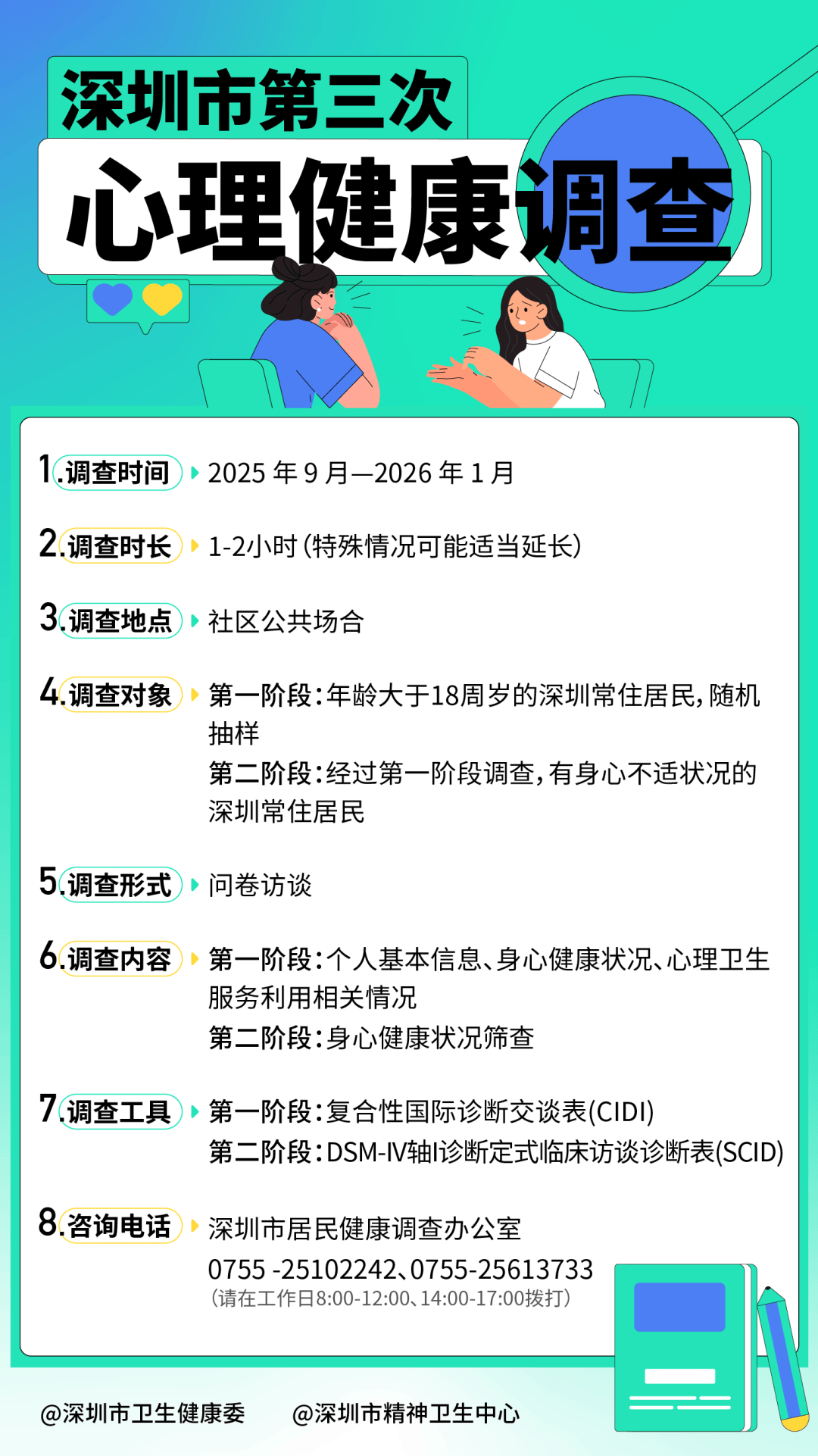 深圳市第三次
心理健康调查

1.调查时间 2025 年 9 月—2026 年 1 月

2.调查时长 1-2小时(特殊情况可能适当延长)

3.调查地点 社区公共场合

4.调查对象 第一阶段:年龄大于18周岁的深圳常住居民,随机抽样
第二阶段:经过第一阶段调查,有身心不适状况的深圳常住居民

5.调查形式 问卷访谈

6.调查内容 第一阶段:个人基本信息、身心健康状况、心理卫生服务利用相关情况
第二阶段:身心健康状况筛查

7.调查工具 第一阶段:复合性国际诊断交谈表(CIDI)
第二阶段:DSM-IV轴I诊断定式临床访谈诊断表(SCID)

8.咨询电话 深圳市居民健康调查办公室
0755 -25102242、0755-25613733
(请在工作日8:00-12:00、14:00-17:00拨打)

@深圳市卫生健康委 @深圳市精神卫生中心